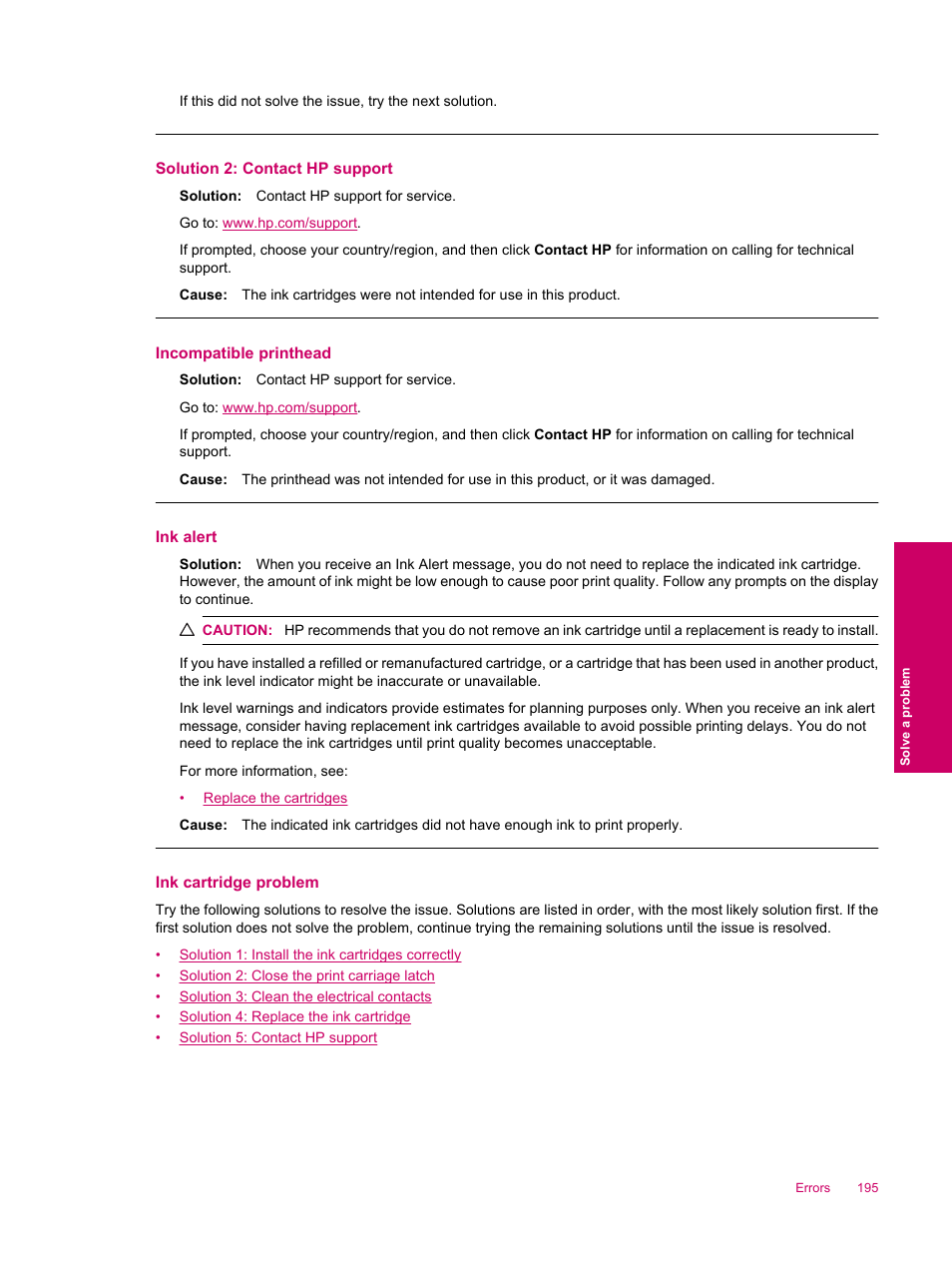 If this did not solve the issue, try the next solution.

Solution 2: Contact HP support

Solution: Contact HP support for service.

Go to: www.hp.com/support.

If prompted, choose your country/region, and then click Contact HP for information on calling for technical support.

Cause: The ink cartridges were not intended for use in this product.

Incompatible printhead

Solution: Contact HP support for service.

Go to: www.hp.com/support.

If prompted, choose your country/region, and then click Contact HP for information on calling for technical support.

Cause: The printhead was not intended for use in this product, or it was damaged.

Ink alert

Solution: When you receive an Ink Alert message, you do not need to replace the indicated ink cartridge. However, the amount of ink might be low enough to cause poor print quality. Follow any prompts on the display to continue.

CAUTION: HP recommends that you do not remove an ink cartridge until a replacement is ready to install.

If you have installed a refilled or remanufactured cartridge, or a cartridge that has been used in another product, the ink level indicator might be inaccurate or unavailable.

Ink level warnings and indicators provide estimates for planning purposes only. When you receive an ink alert message, consider having replacement ink cartridges available to avoid possible printing delays. You do not need to replace the ink cartridges until print quality becomes unacceptable.

For more information, see:

• Replace the cartridges

Cause: The indicated ink cartridges did not have enough ink to print properly.

Ink cartridge problem

Try the following solutions to resolve the issue. Solutions are listed in order, with the most likely solution first. If the first solution does not solve the problem, continue trying the remaining solutions until the issue is resolved.

• Solution 1: Install the ink cartridges correctly
• Solution 2: Close the print carriage latch
• Solution 3: Clean the electrical contacts
• Solution 4: Replace the ink cartridge
• Solution 5: Contact HP support

Solve a problem

Errors 195